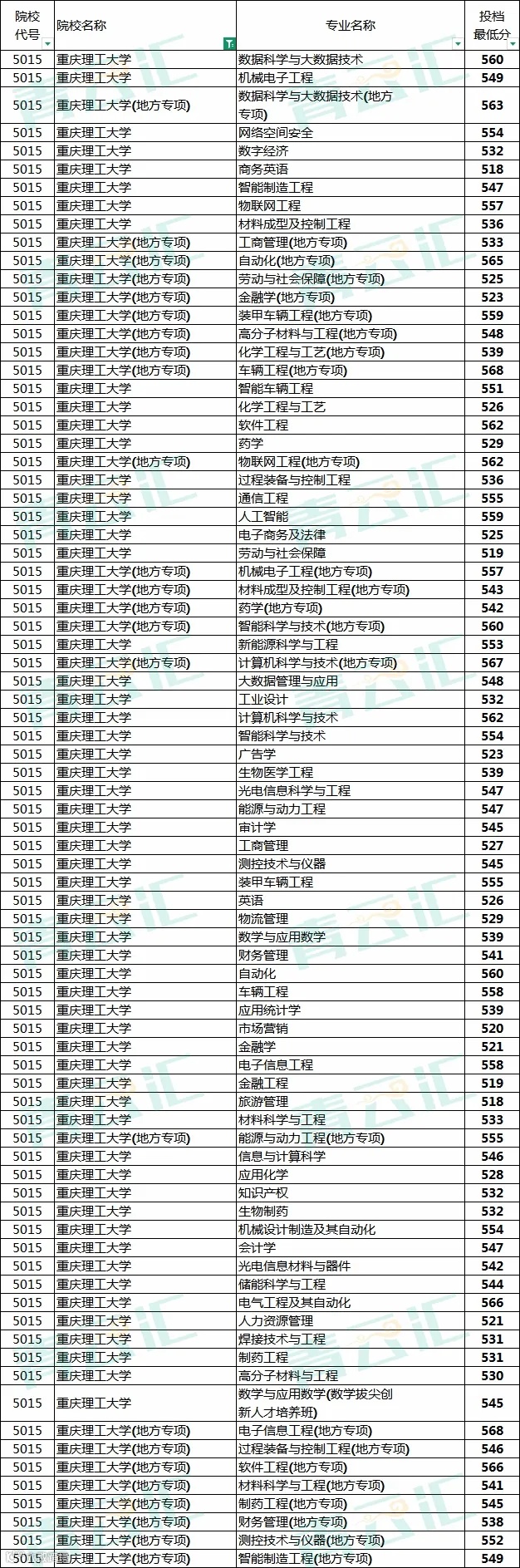 | 院校代号 | 院校名称 | 专业名称 | 投档最低分 |
|---|---|---|---|
| 5015 | 重庆理工大学 | 数据科学与大数据技术 | 560 |
| 5015 | 重庆理工大学 | 机械电子工程 | 549 |
| 5015 | 重庆理工大学(地方专项) | 数据科学与大数据技术(地方专项) | 563 |
| 5015 | 重庆理工大学 | 网络空间安全 | 554 |
| 5015 | 重庆理工大学 | 数字经济 | 532 |
| 5015 | 重庆理工大学 | 商务英语 | 518 |
| 5015 | 重庆理工大学 | 智能制造工程 | 547 |
| 5015 | 重庆理工大学 | 物联网工程 | 557 |
| 5015 | 重庆理工大学 | 材料成型及控制工程 | 536 |
| 5015 | 重庆理工大学(地方专项) | 工商管理(地方专项) | 533 |
| 5015 | 重庆理工大学(地方专项) | 自动化(地方专项) | 565 |
| 5015 | 重庆理工大学(地方专项) | 劳动与社会保障(地方专项) | 525 |
| 5015 | 重庆理工大学(地方专项) | 金融学(地方专项) | 523 |
| 5015 | 重庆理工大学(地方专项) | 装甲车辆工程(地方专项) | 559 |
| 5015 | 重庆理工大学(地方专项) | 高分子材料与工程(地方专项) | 548 |
| 5015 | 重庆理工大学(地方专项) | 化学工程与工艺(地方专项) | 539 |
| 5015 | 重庆理工大学(地方专项) | 车辆工程(地方专项) | 568 |
| 5015 | 重庆理工大学 | 智能车辆工程 | 551 |
| 5015 | 重庆理工大学 | 化学工程与工艺 | 526 |
| 5015 | 重庆理工大学 | 软件工程 | 562 |
| 5015 | 重庆理工大学 | 药学 | 529 |
| 5015 | 重庆理工大学(地方专项) | 物联网工程(地方专项) | 562 |
| 5015 | 重庆理工大学 | 过程装备与控制工程 | 536 |
| 5015 | 重庆理工大学 | 通信工程 | 555 |
| 5015 | 重庆理工大学 | 人工智能 | 559 |
| 5015 | 重庆理工大学 | 电子商务及法律 | 525 |
| 5015 | 重庆理工大学 | 劳动与社会保障 | 519 |
| 5015 | 重庆理工大学(地方专项) | 机械电子工程(地方专项) | 557 |
| 5015 | 重庆理工大学(地方专项) | 材料成型及控制工程(地方专项) | 543 |
| 5015 | 重庆理工大学(地方专项) | 药学(地方专项) | 542 |
| 5015 | 重庆理工大学(地方专项) | 智能科学与技术(地方专项) | 560 |
| 5015 | 重庆理工大学 | 新能源科学与工程 | 553 |
| 5015 | 重庆理工大学(地方专项) | 计算机科学与技术(地方专项) | 567 |
| 5015 | 重庆理工大学 | 大数据管理与应用 | 548 |
| 5015 | 重庆理工大学 | 工业设计 | 532 |
| 5015 | 重庆理工大学 | 计算机科学与技术 | 562 |
| 5015 | 重庆理工大学 | 智能科学与技术 | 554 |
| 5015 | 重庆理工大学 | 广告学 | 523 |
| 5015 | 重庆理工大学 | 生物医学工程 | 539 |
| 5015 | 重庆理工大学 | 光电信息科学与工程 | 547 |
| 5015 | 重庆理工大学 | 能源与动力工程 | 547 |
| 5015 | 重庆理工大学 | 审计学 | 545 |
| 5015 | 重庆理工大学 | 工商管理 | 527 |
| 5015 | 重庆理工大学 | 测控技术与仪器 | 545 |
| 5015 | 重庆理工大学 | 装甲车辆工程 | 555 |
| 5015 | 重庆理工大学 | 英语 | 526 |
| 5015 | 重庆理工大学 | 物流管理 | 529 |
| 5015 | 重庆理工大学 | 数学与应用数学 | 539 |
| 5015 | 重庆理工大学 | 财务管理 | 541 |
| 5015 | 重庆理工大学 | 自动化 | 560 |
| 5015 | 重庆理工大学 | 车辆工程 | 558 |
| 5015 | 重庆理工大学 | 应用统计学 | 539 |
| 5015 | 重庆理工大学 | 市场营销 | 520 |
| 5015 | 重庆理工大学 | 金融学 | 521 |
| 5015 | 重庆理工大学 | 电子信息工程 | 558 |
| 5015 | 重庆理工大学 | 金融工程 | 519 |
| 5015 | 重庆理工大学 | 旅游管理 | 518 |
| 5015 | 重庆理工大学 | 材料科学与工程 | 533 |
| 5015 | 重庆理工大学(地方专项) | 能源与动力工程(地方专项) | 555 |
| 5015 | 重庆理工大学 | 信息与计算科学 | 546 |
| 5015 | 重庆理工大学 | 应用化学 | 528 |
| 5015 | 重庆理工大学 | 知识产权 | 532 |
| 5015 | 重庆理工大学 | 生物制药 | 532 |
| 5015 | 重庆理工大学 | 机械设计制造及其自动化 | 554 |
| 5015 | 重庆理工大学 | 会计学 | 547 |
| 5015 | 重庆理工大学 | 光电信息材料与器件 | 542 |
| 5015 | 重庆理工大学 | 储能科学与工程 | 544 |
| 5015 | 重庆理工大学 | 电气工程及其自动化 | 566 |
| 5015 | 重庆理工大学 | 人力资源管理 | 521 |
| 5015 | 重庆理工大学 | 焊接技术与工程 | 531 |
| 5015 | 重庆理工大学 | 制药工程 | 531 |
| 5015 | 重庆理工大学 | 高分子材料与工程 | 530 |
| 5015 | 重庆理工大学 | 数学与应用数学(数学拔尖创新人才培养班) | 545 |
| 5015 | 重庆理工大学(地方专项) | 电子信息工程(地方专项) | 568 |
| 5015 | 重庆理工大学(地方专项) | 过程装备与控制工程(地方专项) | 546 |
| 5015 | 重庆理工大学(地方专项) | 软件工程(地方专项) | 566 |
| 5015 | 重庆理工大学(地方专项) | 材料科学与工程(地方专项) | 541 |
| 5015 | 重庆理工大学(地方专项) | 制药工程(地方专项) | 545 |
| 5015 | 重庆理工大学(地方专项) | 财务管理(地方专项) | 538 |
| 5015 | 重庆理工大学(地方专项) | 测控技术与仪器(地方专项) | 552 |
| 5015 | 重庆理工大学(地方专项) | 智能制造工程(地方专项) | 549 |